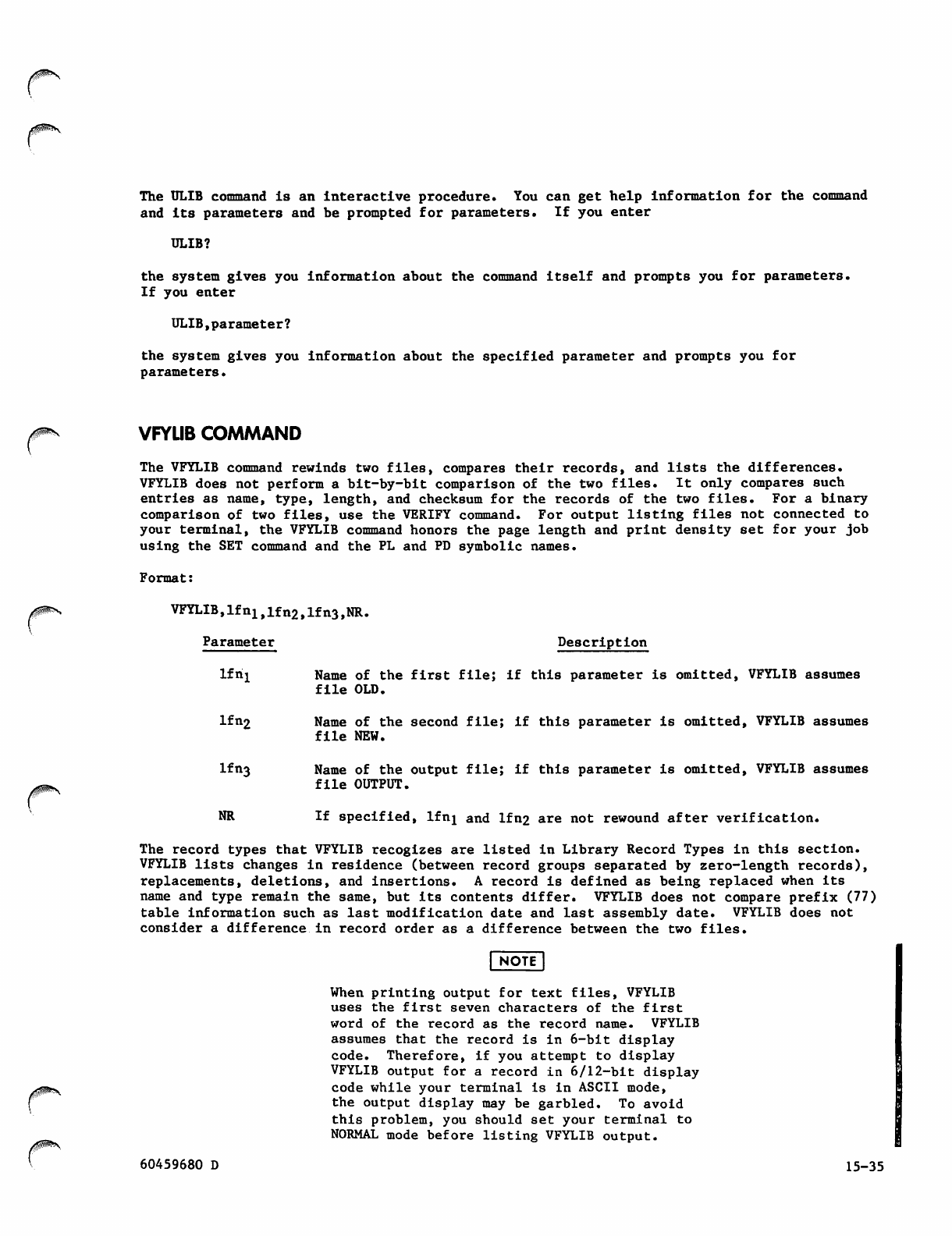 The ULIB command is an interactive procedure. You can get help information for the command and its parameters and be prompted for parameters. If you enter

ULIB?

the system gives you information about the command itself and prompts you for parameters. If you enter

ULIB,parameter?

the system gives you information about the specified parameter and prompts you for parameters.

VFYLIB COMMAND

The VFYLIB command rewinds two files, compares their records, and lists the differences. VFYLIB does not perform a bit-by-bit comparison of the two files. It only compares such entries as name, type, length, and checksum for the records of the two files. For a binary comparison of two files, use the VERIFY command. For output listing files not connected to your terminal, the VFYLIB command honors the page length and print density set for your job using the SET command and the PL and PD symbolic names.

Format:

VFYLIB,$lfn_1$,$lfn_2$,$lfn_3$,NR.

| Parameter | Description |
|---|---|
| $lfn_1$ | Name of the first file; if this parameter is omitted, VFYLIB assumes file OLD. |
| $lfn_2$ | Name of the second file; if this parameter is omitted, VFYLIB assumes file NEW. |
| $lfn_3$ | Name of the output file; if this parameter is omitted, VFYLIB assumes file OUTPUT. |
| NR | If specified, $lfn_1$ and $lfn_2$ are not rewound after verification. |

The record types that VFYLIB recogizes are listed in Library Record Types in this section. VFYLIB lists changes in residence (between record groups separated by zero-length records), replacements, deletions, and insertions. A record is defined as being replaced when its name and type remain the same, but its contents differ. VFYLIB does not compare prefix (77) table information such as last modification date and last assembly date. VFYLIB does not consider a difference in record order as a difference between the two files.

NOTE

When printing output for text files, VFYLIB uses the first seven characters of the first word of the record as the record name. VFYLIB assumes that the record is in 6-bit display code. Therefore, if you attempt to display VFYLIB output for a record in 6/12-bit display code while your terminal is in ASCII mode, the output display may be garbled. To avoid this problem, you should set your terminal to NORMAL mode before listing VFYLIB output.

60459680 D

15-35